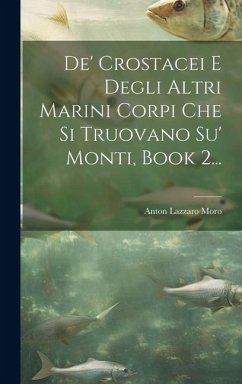 De' Crostacei E Degli Altri Marini Corpi Che Si Truovano Su' Monti, Book 2...

Anton Lazzaro Moro